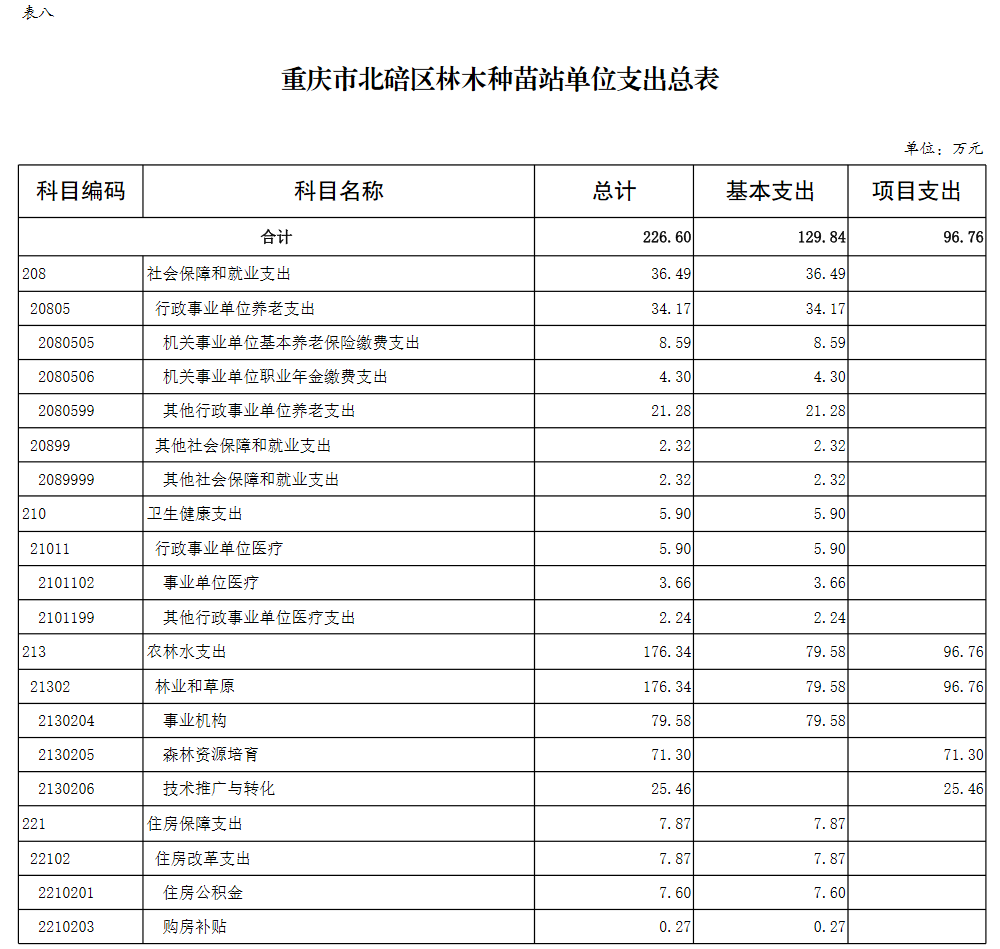 表八

重庆市北碚区林木种苗站单位支出总表

单位：万元

| 科目编码 | 科目名称 | 总计 | 基本支出 | 项目支出 |
|---|---|---|---|---|
| 合计 | | 226.60 | 129.84 | 96.76 |
| 208 | 社会保障和就业支出 | 36.49 | 36.49 | |
| 20805 | 行政事业单位养老支出 | 34.17 | 34.17 | |
| 2080505 | 机关事业单位基本养老保险缴费支出 | 8.59 | 8.59 | |
| 2080506 | 机关事业单位职业年金缴费支出 | 4.30 | 4.30 | |
| 2080599 | 其他行政事业单位养老支出 | 21.28 | 21.28 | |
| 20899 | 其他社会保障和就业支出 | 2.32 | 2.32 | |
| 2089999 | 其他社会保障和就业支出 | 2.32 | 2.32 | |
| 210 | 卫生健康支出 | 5.90 | 5.90 | |
| 21011 | 行政事业单位医疗 | 5.90 | 5.90 | |
| 2101102 | 事业单位医疗 | 3.66 | 3.66 | |
| 2101199 | 其他行政事业单位医疗支出 | 2.24 | 2.24 | |
| 213 | 农林水支出 | 176.34 | 79.58 | 96.76 |
| 21302 | 林业和草原 | 176.34 | 79.58 | 96.76 |
| 2130204 | 事业机构 | 79.58 | 79.58 | |
| 2130205 | 森林资源培育 | 71.30 | | 71.30 |
| 2130206 | 技术推广与转化 | 25.46 | | 25.46 |
| 221 | 住房保障支出 | 7.87 | 7.87 | |
| 22102 | 住房改革支出 | 7.87 | 7.87 | |
| 2210201 | 住房公积金 | 7.60 | 7.60 | |
| 2210203 | 购房补贴 | 0.27 | 0.27 | |